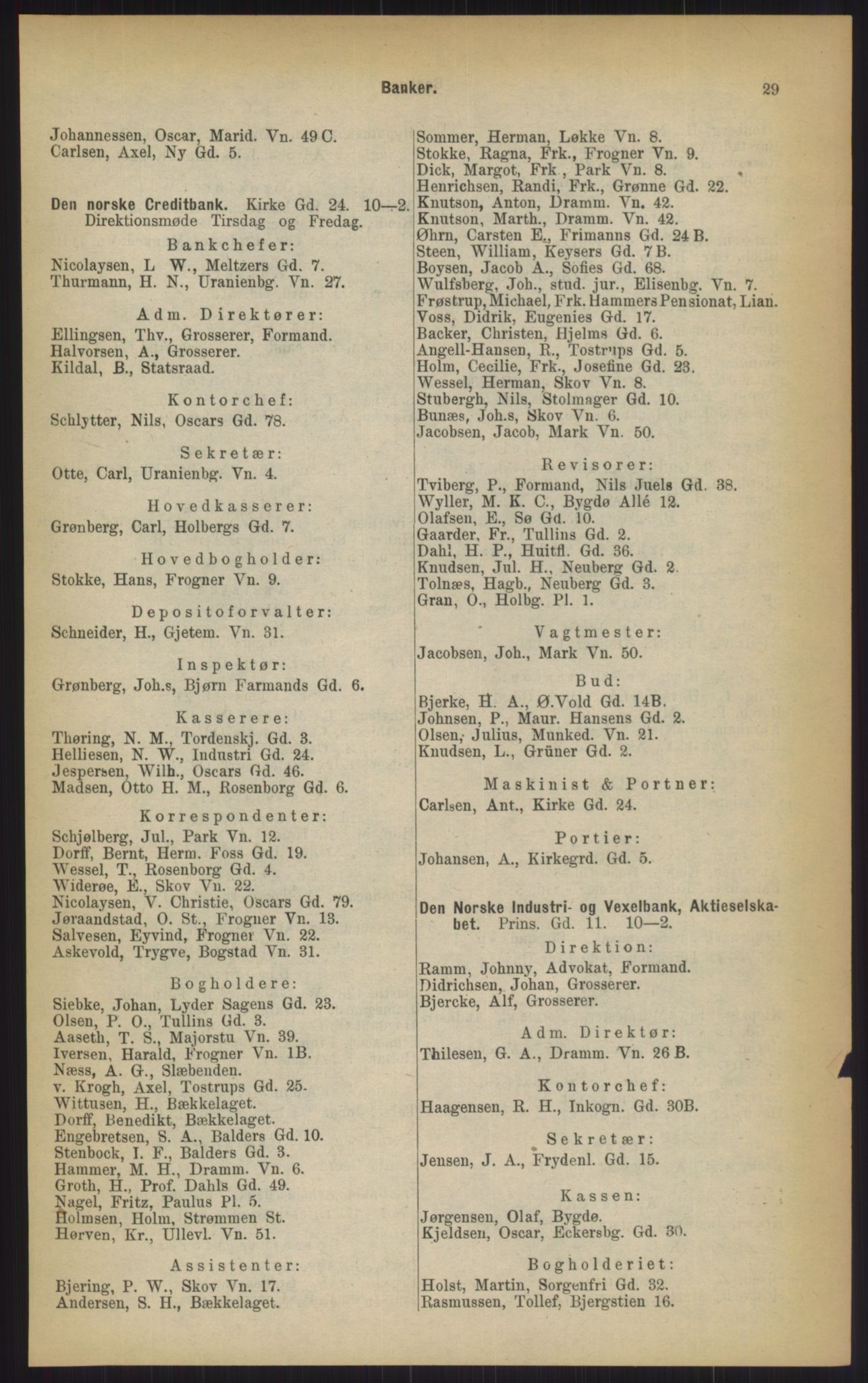 Banker. 29

Johannessen, Oscar, Marid. Vn. 49 C.
Carlsen, Axel, Ny Gd. 5.

Den norske Creditbank. Kirke Gd. 24. 10—2. Direktionsmøde Tirsdag og Fredag.

Bankchefer:
Nicolaysen, L W., Meltzers Gd. 7.
Thurmann, H. N., Uranienbg. Vn. 27.

Adm. Direktører:
Ellingsen, Thv., Grosserer, Formand.
Halvorsen, A., Grosserer.
Kildal, B., Statsraad.

Kontorchef:
Schlytter, Nils, Oscars Gd. 78.

Sekretær:
Otte, Carl, Uranienbg. Vn. 4.

Hovedkasserer:
Grønberg, Carl, Holbergs Gd. 7.

Hovedbogholder:
Stokke, Hans, Frogner Vn. 9.

Depositoforvalter:
Schneider, H., Gjetem. Vn. 31.

Inspektør:
Grønberg, Joh.s, Bjørn Farmands Gd. 6.

Kasserere:
Thøring, N. M., Tordenskj. Gd. 3.
Helliesen, N. W., Industri Gd. 24.
Jespersen, Wilh., Oscars Gd. 46.
Madsen, Otto H. M., Rosenborg Gd. 6.

Korrespondenter:
Schjølberg, Jul., Park Vn. 12.
Dorff, Bernt, Herm. Foss Gd. 19.
Wessel, T., Rosenborg Gd. 4.
Widerøe, E., Skov Vn. 22.
Nicolaysen, V. Christie, Oscars Gd. 79.
Jøraandstad, O. St., Frogner Vn. 13.
Salvesen, Eyvind, Frogner Vn. 22.
Askevold, Trygve, Bogstad Vn. 31.

Bogholdere:
Siebke, Johan, Lyder Sagens Gd. 23.
Olsen, P. O., Tullins Gd. 3.
Aaseth, T. S., Majorstu Vn. 39.
Iversen, Harald, Frogner Vn. 1B.
Næss, A. G., Slæbenden.
v. Krogh, Axel, Tostrups Gd. 25.
Wittusen, H., Bækkelaget.
Dorff, Benedikt, Bækkelaget.
Engebretsen, S. A., Balders Gd. 10.
Stenbock, I. F., Balders Gd. 3.
Hammer, M. H., Dramm. Vn. 6.
Groth, H., Prof. Dahls Gd. 49.
Nagel, Fritz, Paulus Pl. 5.
Holmsen, Holm, Strømmen St.
Hørven, Kr., Ullevl. Vn. 51.

Assistenter:
Bjering, P. W., Skov Vn. 17.
Andersen, S. H., Bækkelaget.

Sommer, Herman, Løkke Vn. 8.
Stokke, Ragna, Frk., Frogner Vn. 9.
Dick, Margot, Frk., Park Vn. 8.
Henrichsen, Randi, Frk., Grønne Gd. 22.
Knutson, Anton, Dramm. Vn. 42.
Knutson, Marth., Dramm. Vn. 42.
Øhrn, Carsten E., Frimanns Gd. 24 B.
Steen, William, Keysers Gd. 7 B.
Boysen, Jacob A., Sofies Gd. 68.
Wulfsberg, Joh., stud. jur., Elisenbg. Vn. 7.
Frøstrup, Michael, Frk. Hammers Pensionat, Lian.
Voss, Didrik, Eugenies Gd. 17.
Backer, Christen, Hjelms Gd. 6.
Angell-Hansen, R., Tostrups Gd. 5.
Holm, Cecilie, Frk., Josefine Gd. 23.
Wessel, Herman, Skov Vn. 8.
Stubergh, Nils, Stolmager Gd. 10.
Bunæs, Joh.s, Skov Vn. 6.
Jacobsen, Jacob, Mark Vn. 50.

Revisorer:
Tviberg, P., Formand, Nils Juels Gd. 38.
Wyller, M. K. C., Bygdø Allé 12.
Olafsen, E., Sø Gd. 10.
Gaarder, Fr., Tullins Gd. 2.
Dahl, H. P., Huitfl. Gd. 36.
Knudsen, Jul. H., Neuberg Gd. 2.
Tolnæs, Hagb., Neuberg Gd. 3.
Gran, O., Holbg. Pl. 1.

Vagtmester:
Jacobsen, Joh., Mark Vn. 50.

Bud:
Bjerke, H. A., Ø.Vold Gd. 14B.
Johnsen, P., Maur. Hansens Gd. 2.
Olsen, Julius, Munked. Vn. 21.
Knudsen, L., Grüner Gd. 2.

Maskinist & Portner:
Carlsen, Ant., Kirke Gd. 24.

Portier:
Johansen, A., Kirkegrd. Gd. 5.

Den Norske Industri- og Vexelbank, Aktieselskabet. Prins. Gd. 11. 10—2.

Direktion:
Ramm, Johnny, Advokat, Formand.
Didrichsen, Johan, Grosserer.
Bjercke, Alf, Grosserer.

Adm. Direktør:
Thilesen, G. A., Dramm. Vn. 26 B.

Kontorchef:
Haagensen, R. H., Inkogn. Gd. 30B.

Sekretær:
Jensen, J. A., Frydenl. Gd. 15.

Kassen:
Jørgensen, Olaf, Bygdø.
Kjeldsen, Oscar, Eckersbg. Gd. 30.

Bogholderiet:
Holst, Martin, Sorgenfri Gd. 32.
Rasmussen, Tollef, Bjergstien 16.